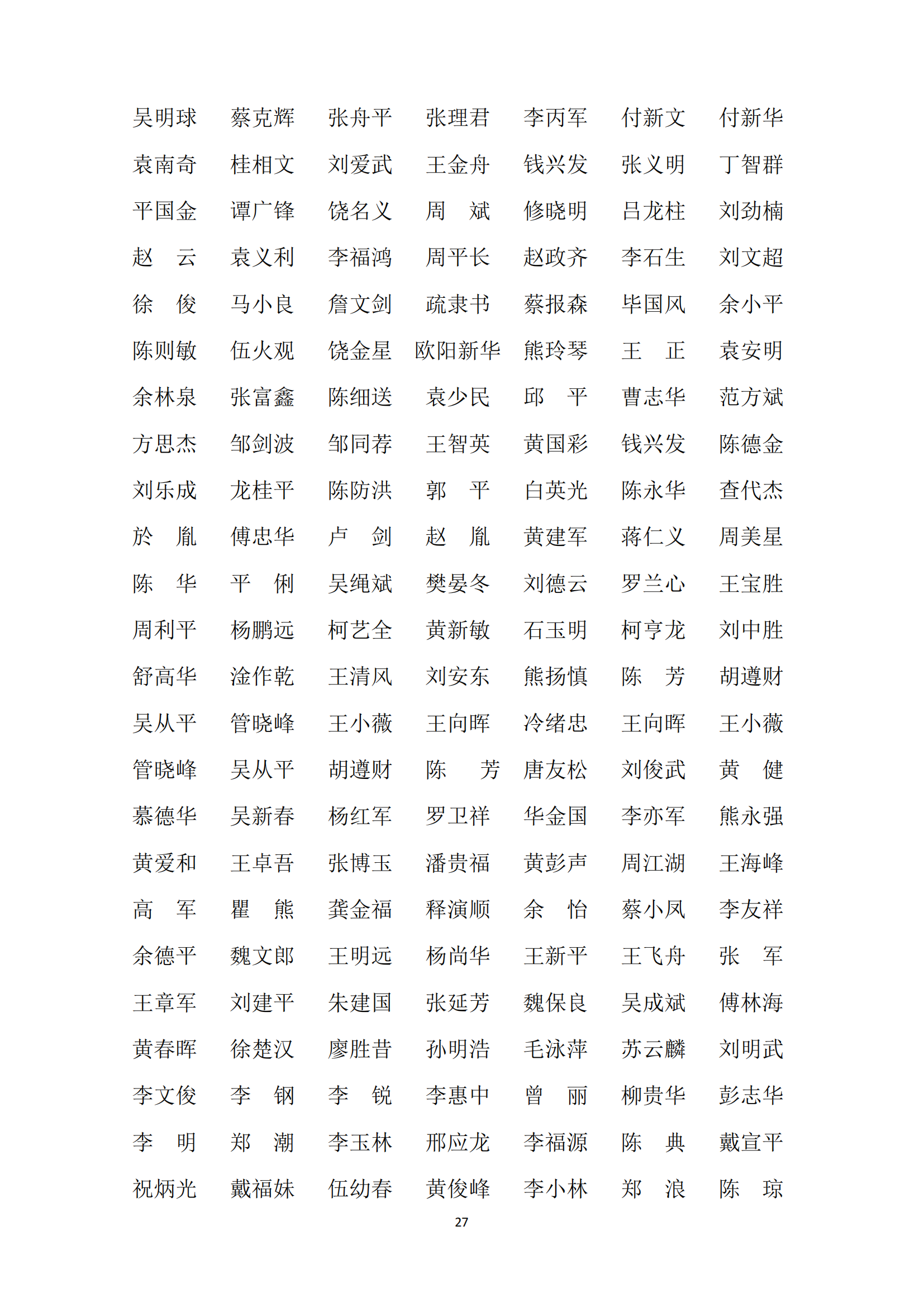 吴明球　蔡克辉　张舟平　张理君　李丙军　付新文　付新华

袁南奇　桂相文　刘爱武　王金舟　钱兴发　张义明　丁智群

平国金　谭广锋　饶名义　周　斌　修晓明　吕龙柱　刘劲楠

赵　云　袁义利　李福鸿　周平长　赵政齐　李石生　刘文超

徐　俊　马小良　詹文剑　疏隶书　蔡报森　毕国风　余小平

陈则敏　伍火观　饶金星　欧阳新华　熊玲琴　王　正　袁安明

余林泉　张富鑫　陈细送　袁少民　邱　平　曹志华　范方斌

方思杰　邹剑波　邹同荐　王智英　黄国彩　钱兴发　陈德金

刘乐成　龙桂平　陈防洪　郭　平　白英光　陈永华　查代杰

於　胤　傅忠华　卢　剑　赵　胤　黄建军　蒋仁义　周美星

陈　华　平　俐　吴绳斌　樊晏冬　刘德云　罗兰心　王宝胜

周利平　杨鹏远　柯艺全　黄新敏　石玉明　柯亨龙　刘中胜

舒高华　淦作乾　王清风　刘安东　熊扬慎　陈　芳　胡遵财

吴从平　管晓峰　王小薇　王向晖　冷绪忠　王向晖　王小薇

管晓峰　吴从平　胡遵财　陈　芳　唐友松　刘俊武　黄　健

慕德华　吴新春　杨红军　罗卫祥　华金国　李亦军　熊永强

黄爱和　王卓吾　张博玉　潘贵福　黄彭声　周江湖　王海峰

高　军　瞿　熊　龚金福　释演顺　余　怡　蔡小凤　李友祥

余德平　魏文郎　王明远　杨尚华　王新平　王飞舟　张　军

王章军　刘建平　朱建国　张延芳　魏保良　吴成斌　傅林海

黄春晖　徐楚汉　廖胜昔　孙明浩　毛泳萍　苏云麟　刘明武

李文俊　李　钢　李　锐　李惠中　曾　丽　柳贵华　彭志华

李　明　郑　潮　李玉林　邢应龙　李福源　陈　典　戴宣平

祝炳光　戴福妹　伍幼春　黄俊峰　李小林　郑　浪　陈　琼

27